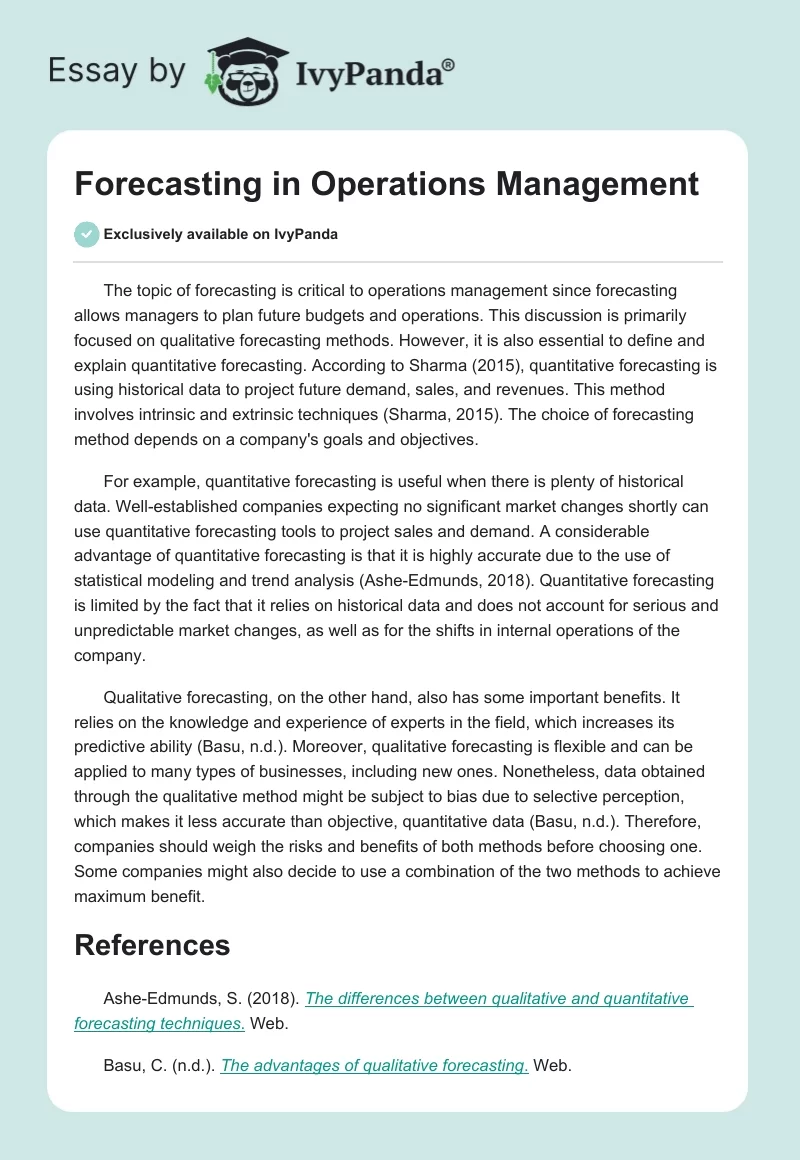 Essay by IvyPanda®

Forecasting in Operations Management

Exclusively available on IvyPanda

The topic of forecasting is critical to operations management since forecasting allows managers to plan future budgets and operations. This discussion is primarily focused on qualitative forecasting methods. However, it is also essential to define and explain quantitative forecasting. According to Sharma (2015), quantitative forecasting is using historical data to project future demand, sales, and revenues. This method involves intrinsic and extrinsic techniques (Sharma, 2015). The choice of forecasting method depends on a company's goals and objectives.

For example, quantitative forecasting is useful when there is plenty of historical data. Well-established companies expecting no significant market changes shortly can use quantitative forecasting tools to project sales and demand. A considerable advantage of quantitative forecasting is that it is highly accurate due to the use of statistical modeling and trend analysis (Ashe-Edmunds, 2018). Quantitative forecasting is limited by the fact that it relies on historical data and does not account for serious and unpredictable market changes, as well as for the shifts in internal operations of the company.

Qualitative forecasting, on the other hand, also has some important benefits. It relies on the knowledge and experience of experts in the field, which increases its predictive ability (Basu, n.d.). Moreover, qualitative forecasting is flexible and can be applied to many types of businesses, including new ones. Nonetheless, data obtained through the qualitative method might be subject to bias due to selective perception, which makes it less accurate than objective, quantitative data (Basu, n.d.). Therefore, companies should weigh the risks and benefits of both methods before choosing one. Some companies might also decide to use a combination of the two methods to achieve maximum benefit.

References

Ashe-Edmunds, S. (2018). The differences between qualitative and quantitative forecasting techniques. Web.

Basu, C. (n.d.). The advantages of qualitative forecasting. Web.